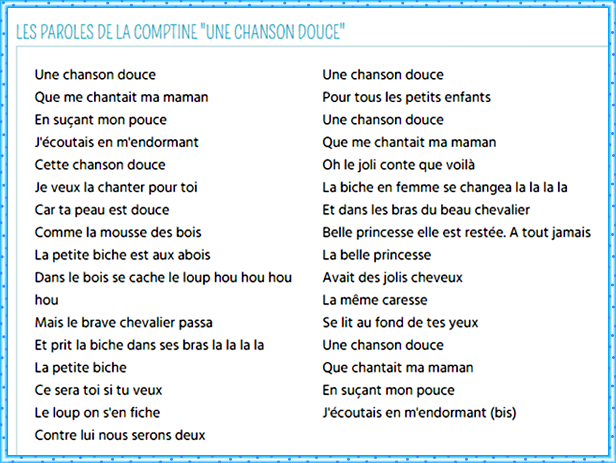 LES PAROLES DE LA COMPTINE "UNE CHANSON DOUCE"

Une chanson douce
Que me chantait ma maman
En suçant mon pouce
J'écoutais en m'endormant
Cette chanson douce
Je veux la chanter pour toi
Car ta peau est douce
Comme la mousse des bois
La petite biche est aux abois
Dans le bois se cache le loup hou hou hou hou
Mais le brave chevalier passa
Et prit la biche dans ses bras la la la la
La petite biche
Ce sera toi si tu veux
Le loup on s'en fiche
Contre lui nous serons deux

Une chanson douce
Pour tous les petits enfants
Une chanson douce
Que me chantait ma maman
Oh le joli conte que voilà
La biche en femme se changea la la la la
Et dans les bras du beau chevalier
Belle princesse elle est restée. A tout jamais
La belle princesse
Avait des jolis cheveux
La même caresse
Se lit au fond de tes yeux
Une chanson douce
Que chantait ma maman
En suçant mon pouce
J'écoutais en m'endormant (bis)